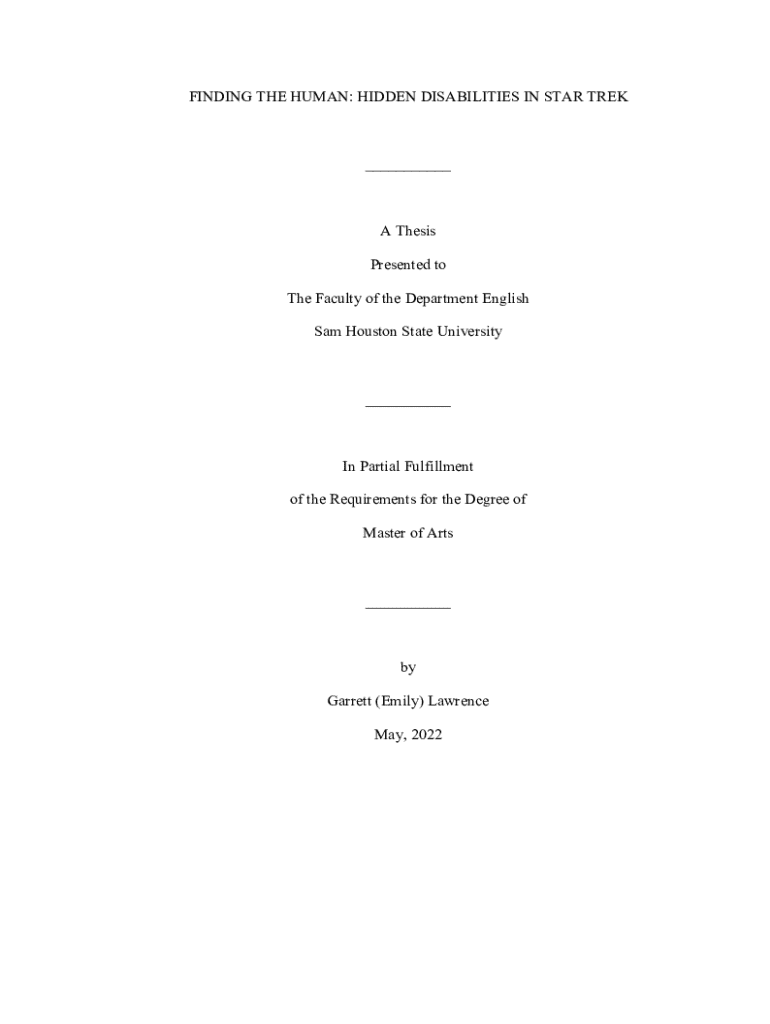 FINDING THE HUMAN: HIDDEN DISABILITIES IN STAR TREK

___________

A Thesis

Presented to

The Faculty of the Department English

Sam Houston State University

___________

In Partial Fulfillment

of the Requirements for the Degree of

Master of Arts

___________

by

Garrett (Emily) Lawrence

May, 2022